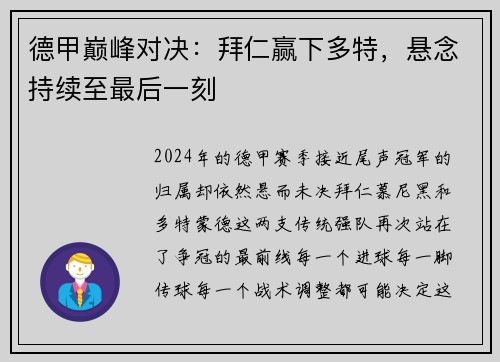 德甲巅峰对决：拜仁赢下多特，悬念持续至最后一刻

2024年的德甲赛季接近尾声冠军的归属却依然悬而未决拜仁慕尼黑和多特蒙德这两支传统强队再次站在了争冠的最前线每一个进球每一脚传球每一个战术调整都可能决定这